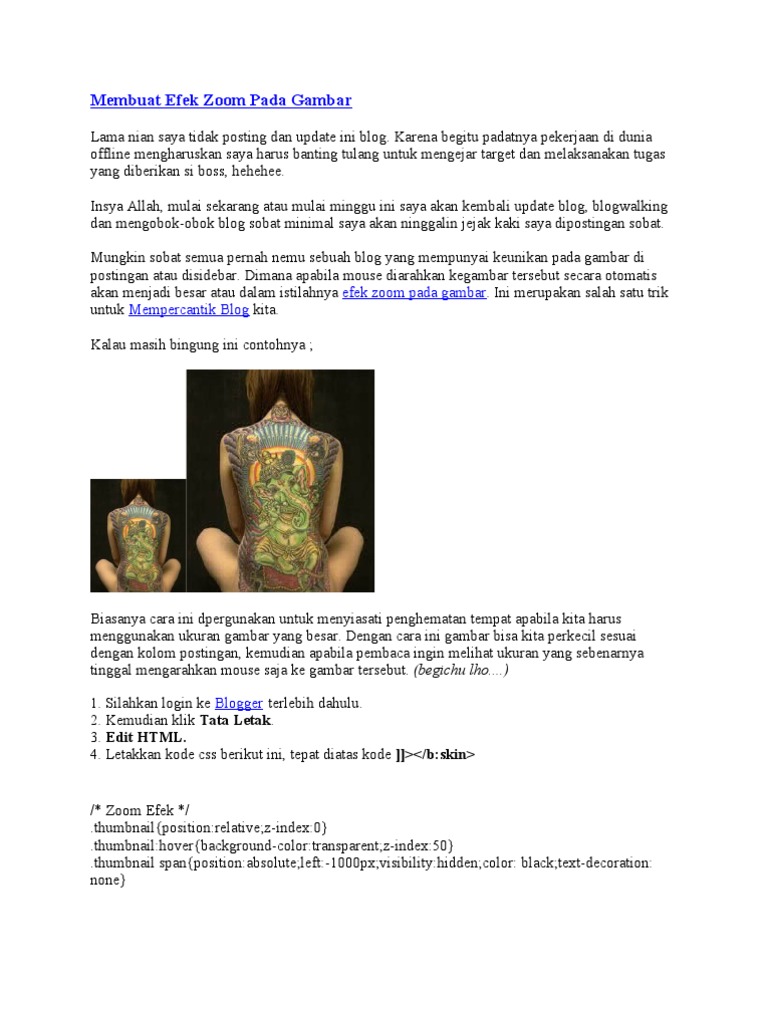 Membuat Efek Zoom Pada Gambar

Lama nian saya tidak posting dan update ini blog. Karena begitu padatnya pekerjaan di dunia offline mengharuskan saya harus banting tulang untuk mengejar target dan melaksanakan tugas yang diberikan si boss, hehehee.

Insya Allah, mulai sekarang atau mulai minggu ini saya akan kembali update blog, blogwalking dan mengobok-obok blog sobat minimal saya akan ninggalin jejak kaki saya dipostingan sobat.

Mungkin sobat semua pernah nemu sebuah blog yang mempunyai keunikan pada gambar di postingan atau disidebar. Dimana apabila mouse diarahkan kegambar tersebut secara otomatis akan menjadi besar atau dalam istilahnya efek zoom pada gambar. Ini merupakan salah satu trik untuk Mempercantik Blog kita.

Kalau masih bingung ini contohnya ;

Biasanya cara ini dpergunakan untuk menyiasati penghematan tempat apabila kita harus menggunakan ukuran gambar yang besar. Dengan cara ini gambar bisa kita perkecil sesuai dengan kolom postingan, kemudian apabila pembaca ingin melihat ukuran yang sebenarnya tinggal mengarahkan mouse saja ke gambar tersebut. (begichu lho....)

1. Silahkan login ke Blogger terlebih dahulu.
2. Kemudian klik Tata Letak.
3. Edit HTML.
4. Letakkan kode css berikut ini, tepat diatas kode ]]></b:skin>

/* Zoom Efek */
.thumbnail{position:relative;z-index:0}
.thumbnail:hover{background-color:transparent;z-index:50}
.thumbnail span{position:absolute;left:-1000px;visibility:hidden;color: black;text-decoration: none}